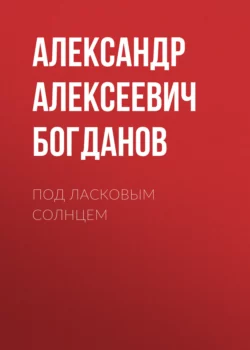 АЛЕКСАНДР АЛЕКСЕЕВИЧ БОГДАНОВ

ПОД ЛАСКОВЫМ СОЛНЦЕМ